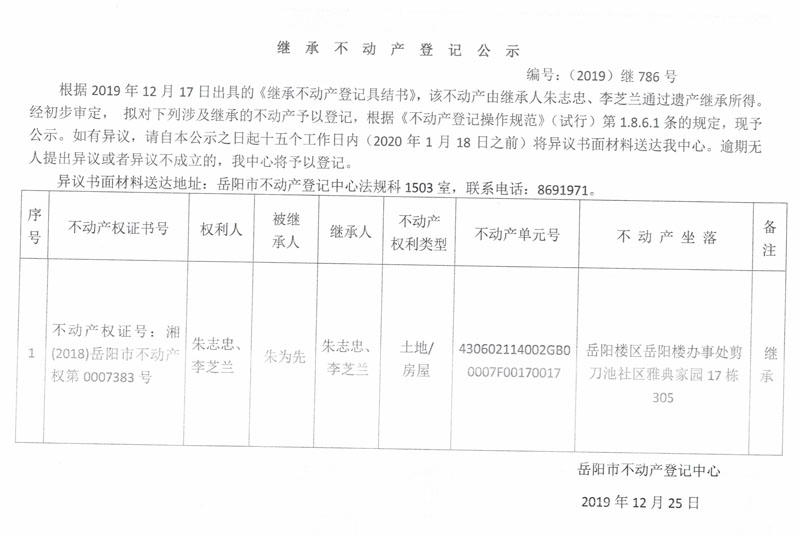 继 承 不 动 产 登 记 公 示

编号：（2019）继 786 号

根据 2019 年 12 月 17 日出具的《继承不动产登记具结书》，该不动产由继承人朱志忠、李芝兰通过遗产继承所得。经初步审定，拟对下列涉及继承的不动产予以登记，根据《不动产登记操作规范》（试行）第 1.8.6.1 条的规定，现予公示。如有异议，请自本公示之日起十五个工作日内（2020 年 1 月 18 日之前）将异议书面材料送达我中心。逾期无人提出异议或者异议不成立的，我中心将予以登记。

异议书面材料送达地址：岳阳市不动产登记中心法规科 1503 室，联系电话：8691971。

| 序号 | 不动产权证书号 | 权利人 | 被继承人 | 继承人 | 不动产权利类型 | 不动产单元号 | 不 动 产 坐 落 | 备注 |
|---|---|---|---|---|---|---|---|---|
| 1 | 不动产权证号：湘(2018)岳阳市不动产权第 0007383 号 | 朱志忠、李芝兰 | 朱为先 | 朱志忠、李芝兰 | 土地/房屋 | 430602114002GB00007F00170017 | 岳阳楼区岳阳楼办事处剪刀池社区雅典家园 17 栋 305 | 继承 |

岳阳市不动产登记中心

2019 年 12 月 25 日